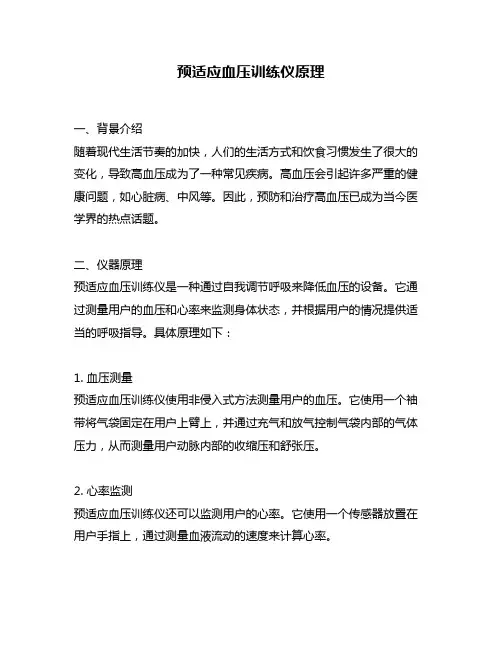 预适应血压训练仪原理

一、背景介绍
随着现代生活节奏的加快，人们的生活方式和饮食习惯发生了很大的变化，导致高血压成为了一种常见疾病。高血压会引起许多严重的健康问题，如心脏病、中风等。因此，预防和治疗高血压已成为当今医学界的热点话题。

二、仪器原理
预适应血压训练仪是一种通过自我调节呼吸来降低血压的设备。它通过测量用户的血压和心率来监测身体状态，并根据用户的情况提供适当的呼吸指导。具体原理如下：

1. 血压测量
预适应血压训练仪使用非侵入式方法测量用户的血压。它使用一个袖带将气袋固定在用户上臂上，并通过充气和放气控制气袋内部的气体压力，从而测量用户动脉内部的收缩压和舒张压。

2. 心率监测
预适应血压训练仪还可以监测用户的心率。它使用一个传感器放置在用户手指上，通过测量血液流动的速度来计算心率。